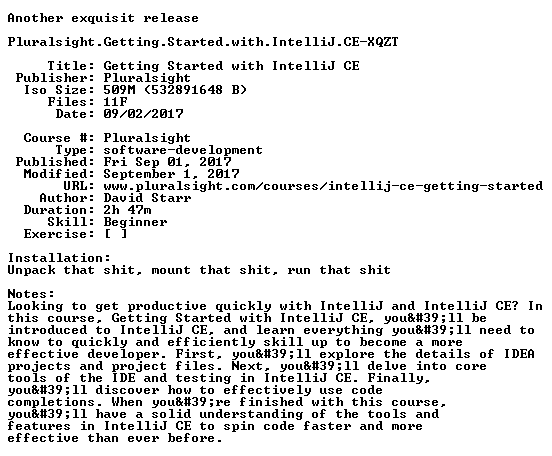 Another exquisit release

Pluralsight.Getting.Started.with.IntelliJ.CE-XQZT

Title: Getting Started with IntelliJ CE
Publisher: Pluralsight
Iso Size: 509M (532891648 B)
Files: 11F
Date: 09/02/2017

Course #: Pluralsight
Type: software-development
Published: Fri Sep 01, 2017
Modified: September 1, 2017
URL: www.pluralsight.com/courses/intellij-ce-getting-started
Author: David Starr
Duration: 2h 47m
Skill: Beginner
Exercise: [ ]

Installation:
Unpack that shit, mount that shit, run that shit

Notes:
Looking to get productive quickly with IntelliJ and IntelliJ CE? In this course, Getting Started with IntelliJ CE, you&#39;ll be introduced to IntelliJ CE, and learn everything you&#39;ll need to know to quickly and efficiently skill up to become a more effective developer. First, you&#39;ll explore the details of IDEA projects and project files. Next, you&#39;ll delve into core tools of the IDE and testing in IntelliJ CE. Finally, you&#39;ll discover how to effectively use code completions. When you&#39;re finished with this course, you&#39;ll have a solid understanding of the tools and features in IntelliJ CE to spin code faster and more effective than ever before.